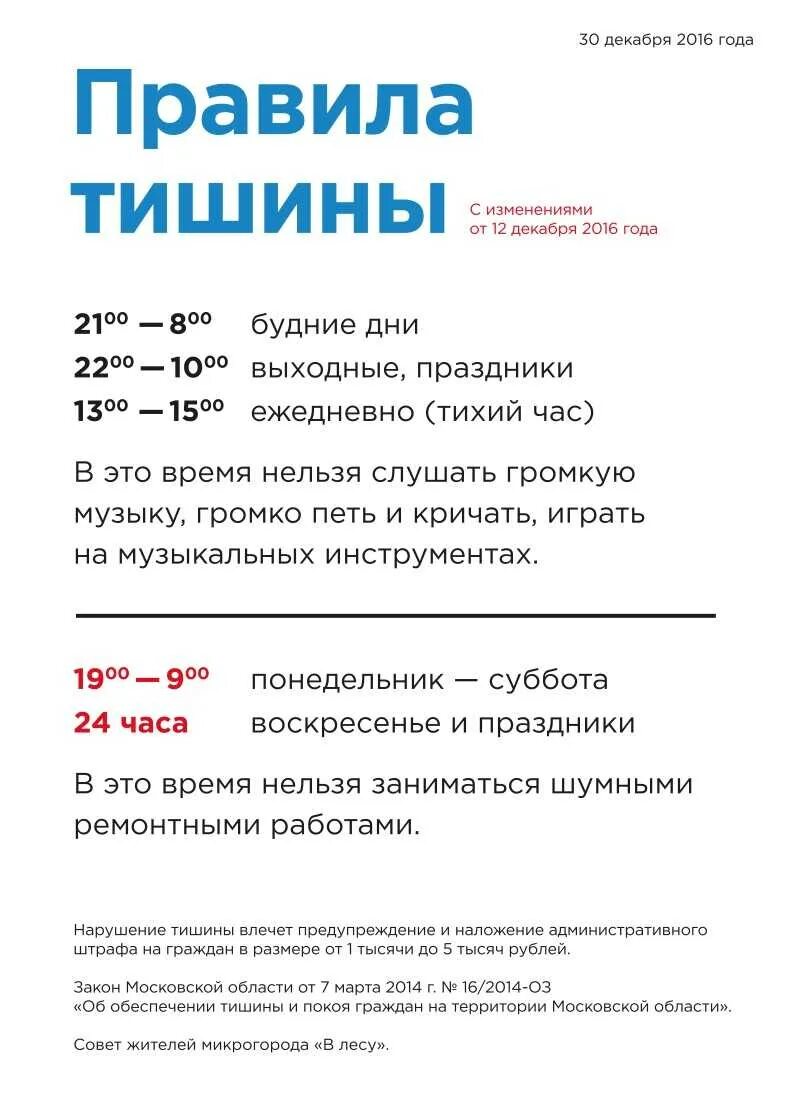 30 декабря 2016 года

Правила тишины

С изменениями от 12 декабря 2016 года

$21^{00}$ — $8^{00}$ будние дни
$22^{00}$ — $10^{00}$ выходные, праздники
$13^{00}$ — $15^{00}$ ежедневно (тихий час)

В это время нельзя слушать громкую музыку, громко петь и кричать, играть на музыкальных инструментах.

$19^{00}$ — $9^{00}$ понедельник — суббота
24 часа воскресенье и праздники

В это время нельзя заниматься шумными ремонтными работами.

Нарушение тишины влечет предупреждение и наложение административного штрафа на граждан в размере от 1 тысячи до 5 тысяч рублей.

Закон Московской области от 7 марта 2014 г. № 16/2014-ОЗ «Об обеспечении тишины и покоя граждан на территории Московской области».

Совет жителей микрогорода «В лесу».